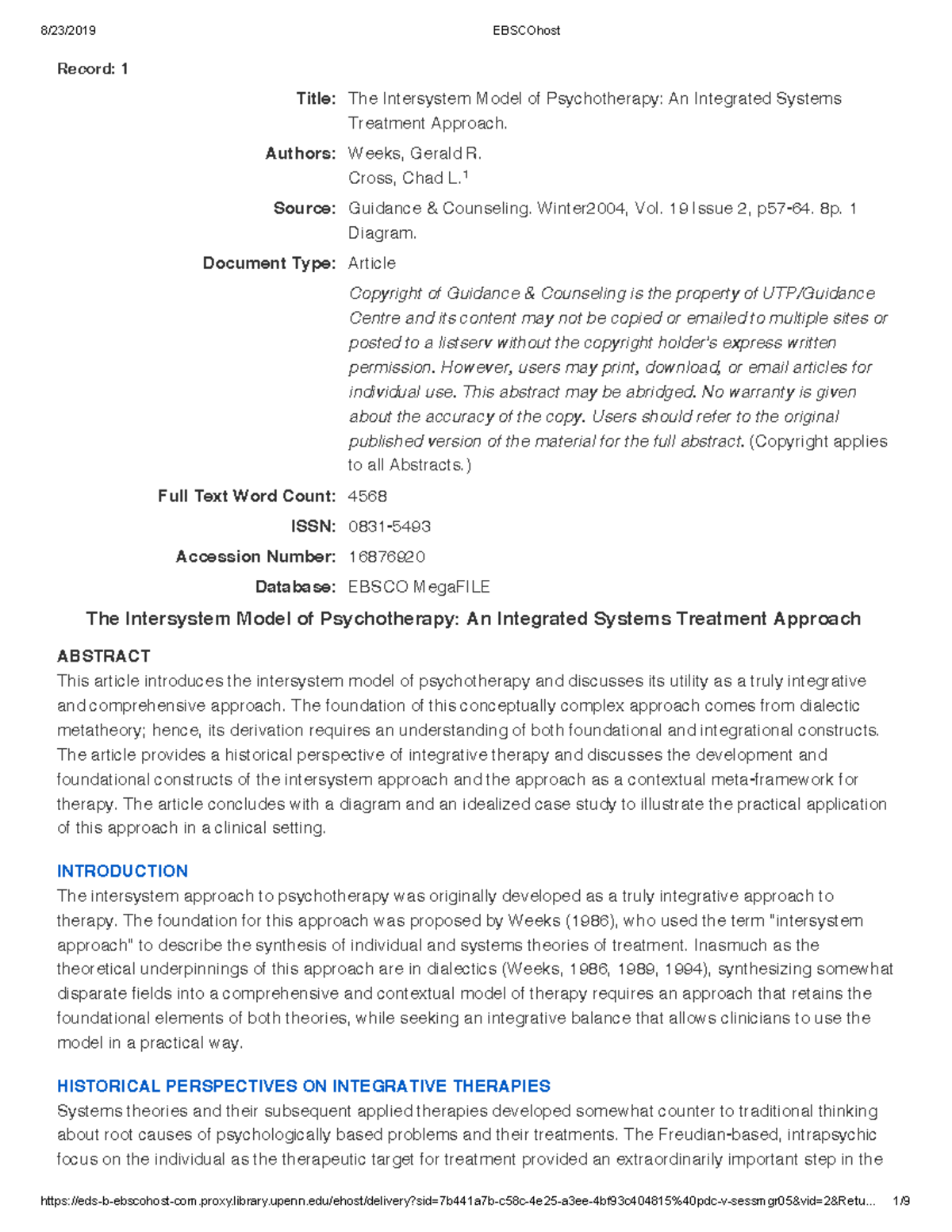 8/23/2019 EBSCOhost

Record: 1

Title: The Intersystem Model of Psychotherapy: An Integrated Systems Treatment Approach.

Authors: Weeks, Gerald R.
Cross, Chad L.$^1$

Source: Guidance & Counseling. Winter2004, Vol. 19 Issue 2, p57-64. 8p. 1 Diagram.

Document Type: Article

Copyright of Guidance & Counseling is the property of UTP/Guidance Centre and its content may not be copied or emailed to multiple sites or posted to a listserv without the copyright holder's express written permission. However, users may print, download, or email articles for individual use. This abstract may be abridged. No warranty is given about the accuracy of the copy. Users should refer to the original published version of the material for the full abstract. (Copyright applies to all Abstracts.)

Full Text Word Count: 4568

ISSN: 0831-5493

Accession Number: 16876920

Database: EBSCO MegaFILE

The Intersystem Model of Psychotherapy: An Integrated Systems Treatment Approach

ABSTRACT
This article introduces the intersystem model of psychotherapy and discusses its utility as a truly integrative and comprehensive approach. The foundation of this conceptually complex approach comes from dialectic metatheory; hence, its derivation requires an understanding of both foundational and integrational constructs. The article provides a historical perspective of integrative therapy and discusses the development and foundational constructs of the intersystem approach and the approach as a contextual meta-framework for therapy. The article concludes with a diagram and an idealized case study to illustrate the practical application of this approach in a clinical setting.

INTRODUCTION
The intersystem approach to psychotherapy was originally developed as a truly integrative approach to therapy. The foundation for this approach was proposed by Weeks (1986), who used the term "intersystem approach" to describe the synthesis of individual and systems theories of treatment. Inasmuch as the theoretical underpinnings of this approach are in dialectics (Weeks, 1986, 1989, 1994), synthesizing somewhat disparate fields into a comprehensive and contextual model of therapy requires an approach that retains the foundational elements of both theories, while seeking an integrative balance that allows clinicians to use the model in a practical way.

HISTORICAL PERSPECTIVES ON INTEGRATIVE THERAPIES
Systems theories and their subsequent applied therapies developed somewhat counter to traditional thinking about root causes of psychologically based problems and their treatments. The Freudian-based, intrapsychic focus on the individual as the therapeutic target for treatment provided an extraordinarily important step in the

https://eds-b-ebscohost-com.proxy.library.upenn.edu/ehost/delivery?sid=7b441a7b-c58c-4e25-a3ee-4bf93c404815%40pdc-v-sessmgr05&vid=2&Retu... 1/9